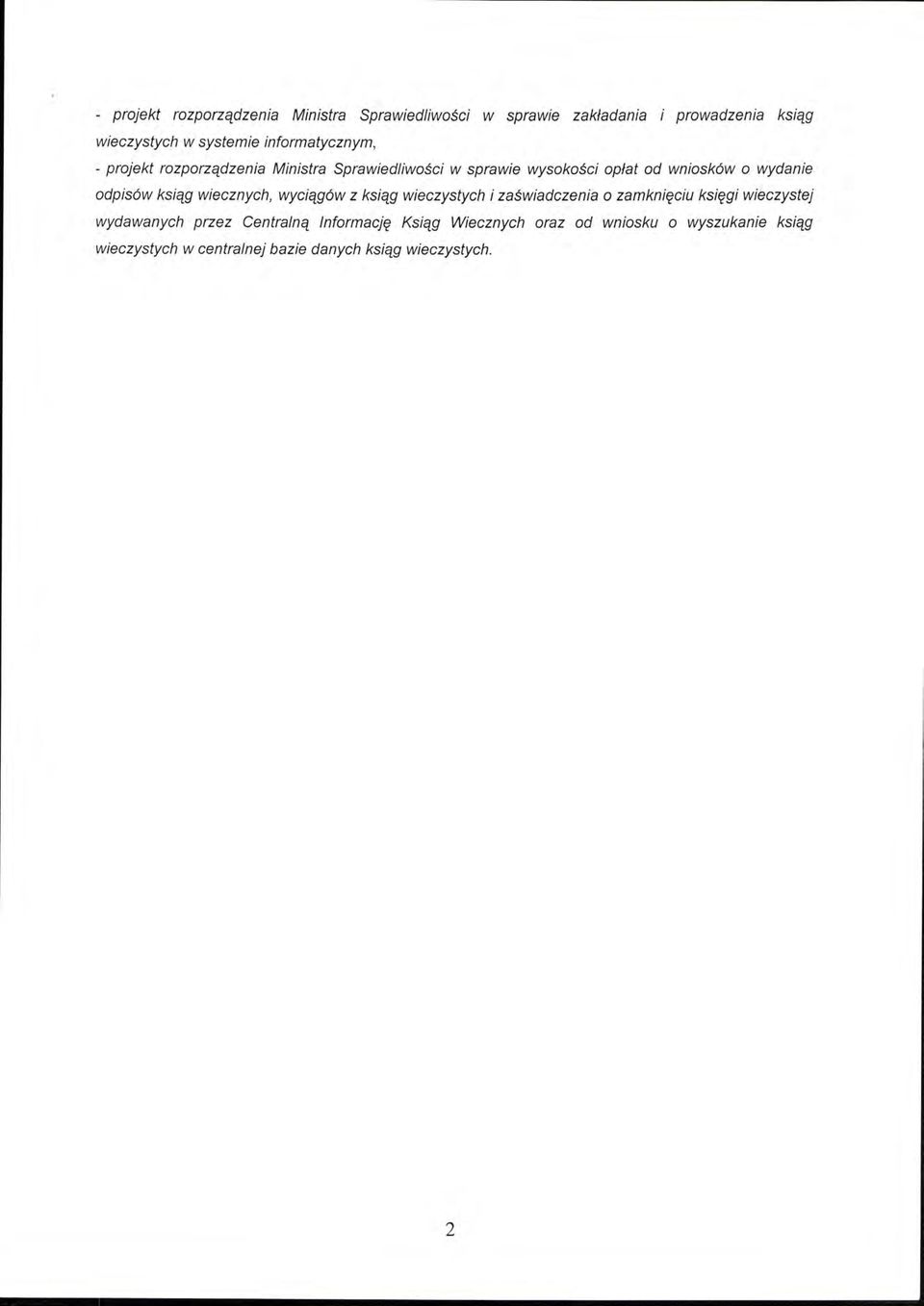 - projekt rozporządzenia Ministra Sprawiedliwości w sprawie zakładania i prowadzenia ksiąg wieczystych w systemie informatycznym,

- projekt rozporządzenia Ministra Sprawiedliwości w sprawie wysokości opłat od wniosków o wydanie odpisów ksiąg wiecznych, wyciągów z ksiąg wieczystych i zaświadczenia o zamknięciu księgi wieczystej wydawanych przez Centralną Informację Ksiąg Wiecznych oraz od wniosku o wyszukanie ksiąg wieczystych w centralnej bazie danych ksiąg wieczystych.

2